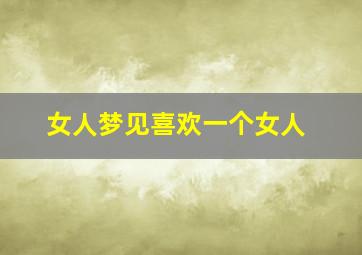 女人梦见喜欢一个女人